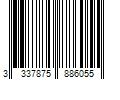 3 337875 886055